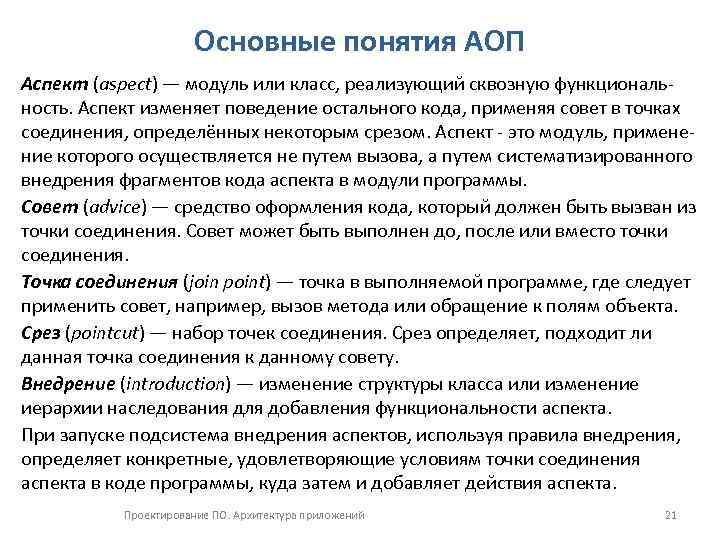 Основные понятия АОП

Аспект (aspect) — модуль или класс, реализующий сквозную функциональность. Аспект изменяет поведение остального кода, применяя совет в точках соединения, определённых некоторым срезом. Аспект - это модуль, применение которого осуществляется не путем вызова, а путем систематизированного внедрения фрагментов кода аспекта в модули программы.

Совет (advice) — средство оформления кода, который должен быть вызван из точки соединения. Совет может быть выполнен до, после или вместо точки соединения.

Точка соединения (join point) — точка в выполняемой программе, где следует применить совет, например, вызов метода или обращение к полям объекта.

Срез (pointcut) — набор точек соединения. Срез определяет, подходит ли данная точка соединения к данному совету.

Внедрение (introduction) — изменение структуры класса или изменение иерархии наследования для добавления функциональности аспекта.

При запуске подсистема внедрения аспектов, используя правила внедрения, определяет конкретные, удовлетворяющие условиям точки соединения аспекта в коде программы, куда затем и добавляет действия аспекта.

Проектирование ПО. Архитектура приложений

21